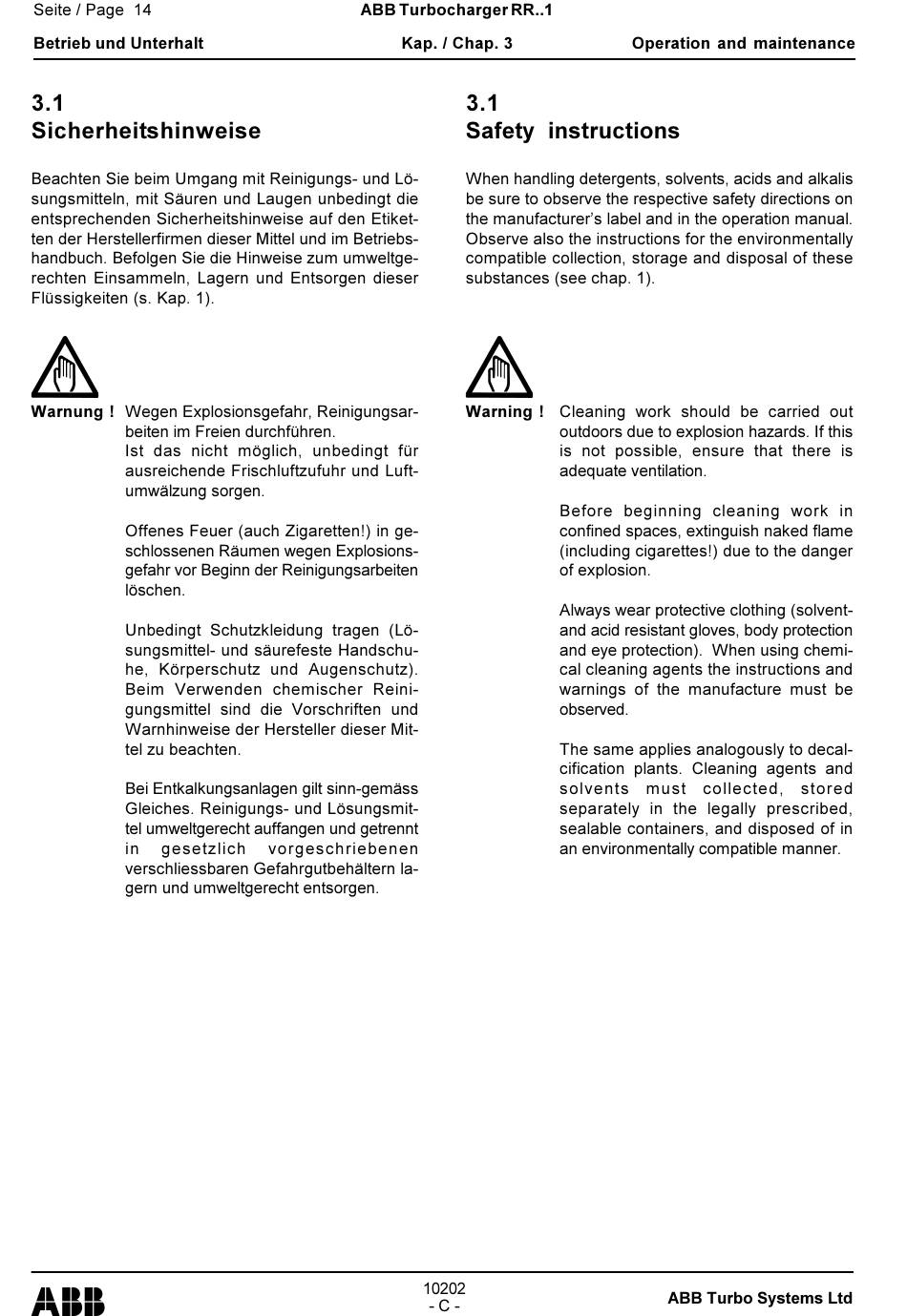 Seite / Page 14 ABB Turbocharger RR..1

Betrieb und Unterhalt Kap. / Chap. 3 Operation and maintenance

3.1
Sicherheitshinweise

Beachten Sie beim Umgang mit Reinigungs- und Lösungsmitteln, mit Säuren und Laugen unbedingt die entsprechenden Sicherheitshinweise auf den Etiketten der Herstellerfirmen dieser Mittel und im Betriebshandbuch. Befolgen Sie die Hinweise zum umweltgerechten Einsammeln, Lagern und Entsorgen dieser Flüssigkeiten (s. Kap. 1).

Warnung ! Wegen Explosionsgefahr, Reinigungsarbeiten im Freien durchführen.
Ist das nicht möglich, unbedingt für ausreichende Frischluftzufuhr und Luftumwälzung sorgen.

Offenes Feuer (auch Zigaretten!) in geschlossenen Räumen wegen Explosionsgefahr vor Beginn der Reinigungsarbeiten löschen.

Unbedingt Schutzkleidung tragen (Lösungsmittel- und säurefeste Handschuhe, Körperschutz und Augenschutz). Beim Verwenden chemischer Reinigungsmittel sind die Vorschriften und Warnhinweise der Hersteller dieser Mittel zu beachten.

Bei Entkalkungsanlagen gilt sinn-gemäss Gleiches. Reinigungs- und Lösungsmittel umweltgerecht auffangen und getrennt in gesetzlich vorgeschriebenen verschliessbaren Gefahrgutbehältern lagern und umweltgerecht entsorgen.

3.1
Safety instructions

When handling detergents, solvents, acids and alkalis be sure to observe the respective safety directions on the manufacturer's label and in the operation manual. Observe also the instructions for the environmentally compatible collection, storage and disposal of these substances (see chap. 1).

Warning ! Cleaning work should be carried out outdoors due to explosion hazards. If this is not possible, ensure that there is adequate ventilation.

Before beginning cleaning work in confined spaces, extinguish naked flame (including cigarettes!) due to the danger of explosion.

Always wear protective clothing (solvent- and acid resistant gloves, body protection and eye protection). When using chemical cleaning agents the instructions and warnings of the manufacture must be observed.

The same applies analogously to decalcification plants. Cleaning agents and solvents must collected, stored separately in the legally prescribed, sealable containers, and disposed of in an environmentally compatible manner.

ABB 10202
- C - ABB Turbo Systems Ltd